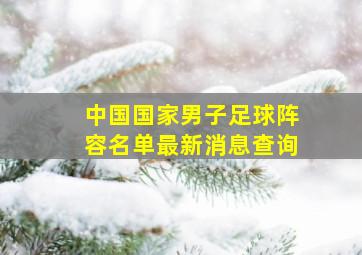 中国国家男子足球阵容名单最新消息查询